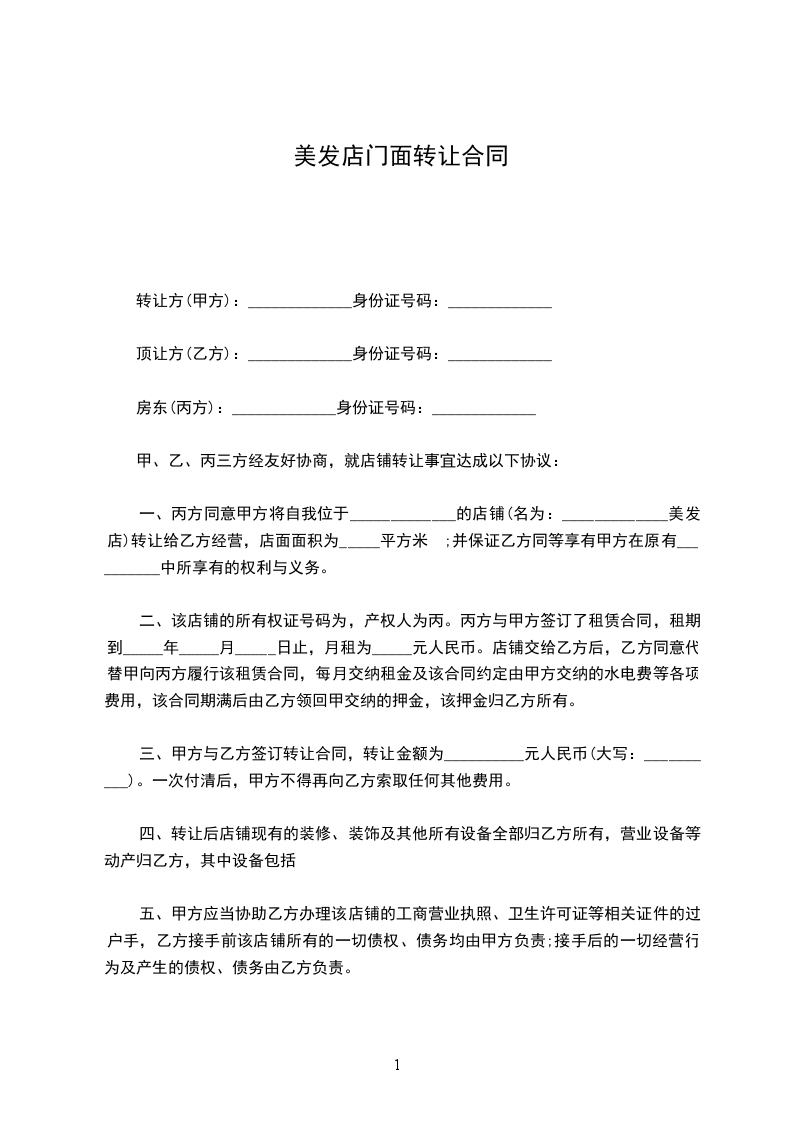 美发店门面转让合同

转让方(甲方)：_____________身份证号码：_____________

顶让方(乙方)：_____________身份证号码：_____________

房东(丙方)：_____________身份证号码：_____________

甲、乙、丙三方经友好协商，就店铺转让事宜达成以下协议：

一、丙方同意甲方将自我位于_____________的店铺(名为：_____________美发店)转让给乙方经营，店面面积为_____平方米 ;并保证乙方同等享有甲方在原有__________中所享有的权利与义务。

二、该店铺的所有权证号码为，产权人为丙。丙方与甲方签订了租赁合同，租期到_____年_____月_____日止，月租为_____元人民币。店铺交给乙方后，乙方同意代替甲向丙方履行该租赁合同，每月交纳租金及该合同约定由甲方交纳的水电费等各项费用，该合同期满后由乙方领回甲交纳的押金，该押金归乙方所有。

三、甲方与乙方签订转让合同，转让金额为__________元人民币(大写：__________)。一次付清后，甲方不得再向乙方索取任何其他费用。

四、转让后店铺现有的装修、装饰及其他所有设备全部归乙方所有，营业设备等动产归乙方，其中设备包括

五、甲方应当协助乙方办理该店铺的工商营业执照、卫生许可证等相关证件的过户手，乙方接手前该店铺所有的一切债权、债务均由甲方负责;接手后的一切经营行为及产生的债权、债务由乙方负责。

1